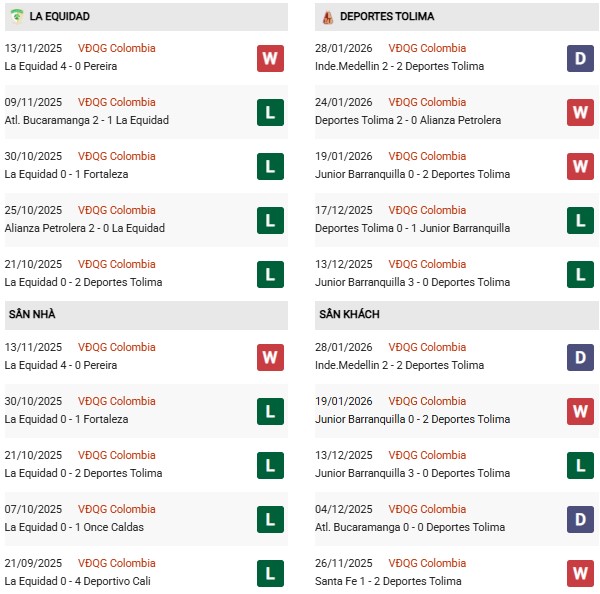 LA EQUIDAD

13/11/2025 VĐQG Colombia
La Equidad 4 - 0 Pereira
W

09/11/2025 VĐQG Colombia
Atl. Bucaramanga 2 - 1 La Equidad
L

30/10/2025 VĐQG Colombia
La Equidad 0 - 1 Fortaleza
L

25/10/2025 VĐQG Colombia
Alianza Petrolera 2 - 0 La Equidad
L

21/10/2025 VĐQG Colombia
La Equidad 0 - 2 Deportes Tolima
L

SÂN NHÀ

13/11/2025 VĐQG Colombia
La Equidad 4 - 0 Pereira
W

30/10/2025 VĐQG Colombia
La Equidad 0 - 1 Fortaleza
L

21/10/2025 VĐQG Colombia
La Equidad 0 - 2 Deportes Tolima
L

07/10/2025 VĐQG Colombia
La Equidad 0 - 1 Once Caldas
L

21/09/2025 VĐQG Colombia
La Equidad 0 - 4 Deportivo Cali
L

DEPORTES TOLIMA

28/01/2026 VĐQG Colombia
Inde.Medellin 2 - 2 Deportes Tolima
D

24/01/2026 VĐQG Colombia
Deportes Tolima 2 - 0 Alianza Petrolera
W

19/01/2026 VĐQG Colombia
Junior Barranquilla 0 - 2 Deportes Tolima
W

17/12/2025 VĐQG Colombia
Deportes Tolima 0 - 1 Junior Barranquilla
L

13/12/2025 VĐQG Colombia
Junior Barranquilla 3 - 0 Deportes Tolima
L

SÂN KHÁCH

28/01/2026 VĐQG Colombia
Inde.Medellin 2 - 2 Deportes Tolima
D

19/01/2026 VĐQG Colombia
Junior Barranquilla 0 - 2 Deportes Tolima
W

13/12/2025 VĐQG Colombia
Junior Barranquilla 3 - 0 Deportes Tolima
L

04/12/2025 VĐQG Colombia
Atl. Bucaramanga 0 - 0 Deportes Tolima
D

26/11/2025 VĐQG Colombia
Santa Fe 1 - 2 Deportes Tolima
W